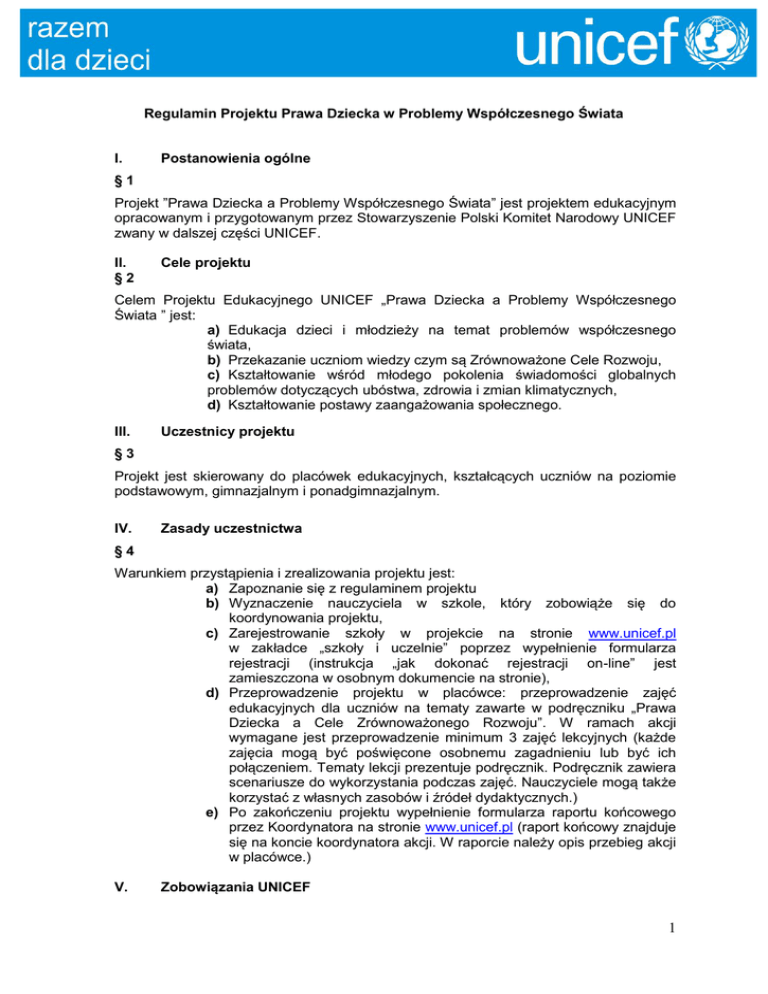 razem
dla dzieci

unicef

Regulamin Projektu Prawa Dziecka w Problemy Współczesnego Świata

I. Postanowienia ogólne

§ 1

Projekt "Prawa Dziecka a Problemy Współczesnego Świata" jest projektem edukacyjnym opracowanym i przygotowanym przez Stowarzyszenie Polski Komitet Narodowy UNICEF zwany w dalszej części UNICEF.

II. Cele projektu

§ 2

Celem Projektu Edukacyjnego UNICEF „Prawa Dziecka a Problemy Współczesnego Świata " jest:

a) Edukacja dzieci i młodzieży na temat problemów współczesnego świata,
b) Przekazanie uczniom wiedzy czym są Zrównoważone Cele Rozwoju,
c) Kształtowanie wśród młodego pokolenia świadomości globalnych problemów dotyczących ubóstwa, zdrowia i zmian klimatycznych,
d) Kształtowanie postawy zaangażowania społecznego.

III. Uczestnicy projektu

§ 3

Projekt jest skierowany do placówek edukacyjnych, kształcących uczniów na poziomie podstawowym, gimnazjalnym i ponadgimnazjalnym.

IV. Zasady uczestnictwa

§ 4

Warunkiem przystąpienia i zrealizowania projektu jest:

a) Zapoznanie się z regulaminem projektu
b) Wyznaczenie nauczyciela w szkole, który zobowiąże się do koordynowania projektu,
c) Zarejestrowanie szkoły w projekcie na stronie www.unicef.pl w zakładce „szkoły i uczelnie" poprzez wypełnienie formularza rejestracji (instrukcja „jak dokonać rejestracji on-line" jest zamieszczona w osobnym dokumencie na stronie),
d) Przeprowadzenie projektu w placówce: przeprowadzenie zajęć edukacyjnych dla uczniów na tematy zawarte w podręczniku „Prawa Dziecka a Cele Zrównoważonego Rozwoju". W ramach akcji wymagane jest przeprowadzenie minimum 3 zajęć lekcyjnych (każde zajęcia mogą być poświęcone osobnemu zagadnieniu lub być ich połączeniem. Tematy lekcji prezentuje podręcznik. Podręcznik zawiera scenariusze do wykorzystania podczas zajęć. Nauczyciele mogą także korzystać z własnych zasobów i źródeł dydaktycznych.)
e) Po zakończeniu projektu wypełnienie formularza raportu końcowego przez Koordynatora na stronie www.unicef.pl (raport końcowy znajduje się na koncie koordynatora akcji. W raporcie należy opis przebieg akcji w placówce.)

V. Zobowiązania UNICEF

1